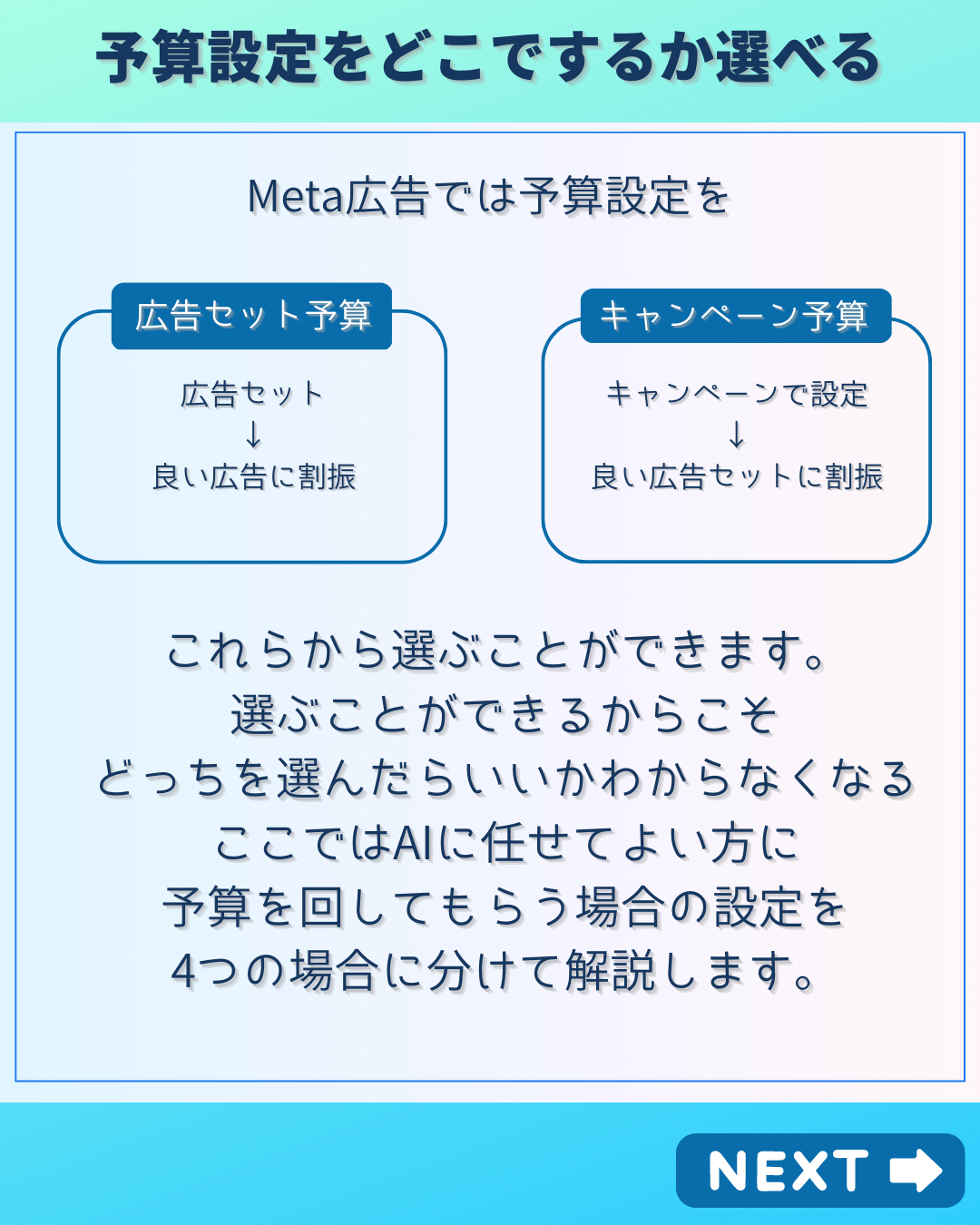 予算設定をどこでするか選べる

Meta広告では予算設定を

広告セット予算

広告セット
↓
良い広告に割振

キャンペーン予算

キャンペーンで設定
↓
良い広告セットに割振

これらから選ぶことができます。
選ぶことができるからこそ
どっちを選んだらいいかわからなくなる
ここではAIに任せてよい方に
予算を回してもらう場合の設定を
4つの場合に分けて解説します。

NEXT